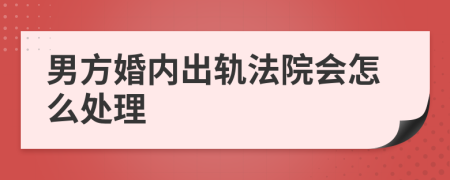 男方婚内出轨法院会怎么处理